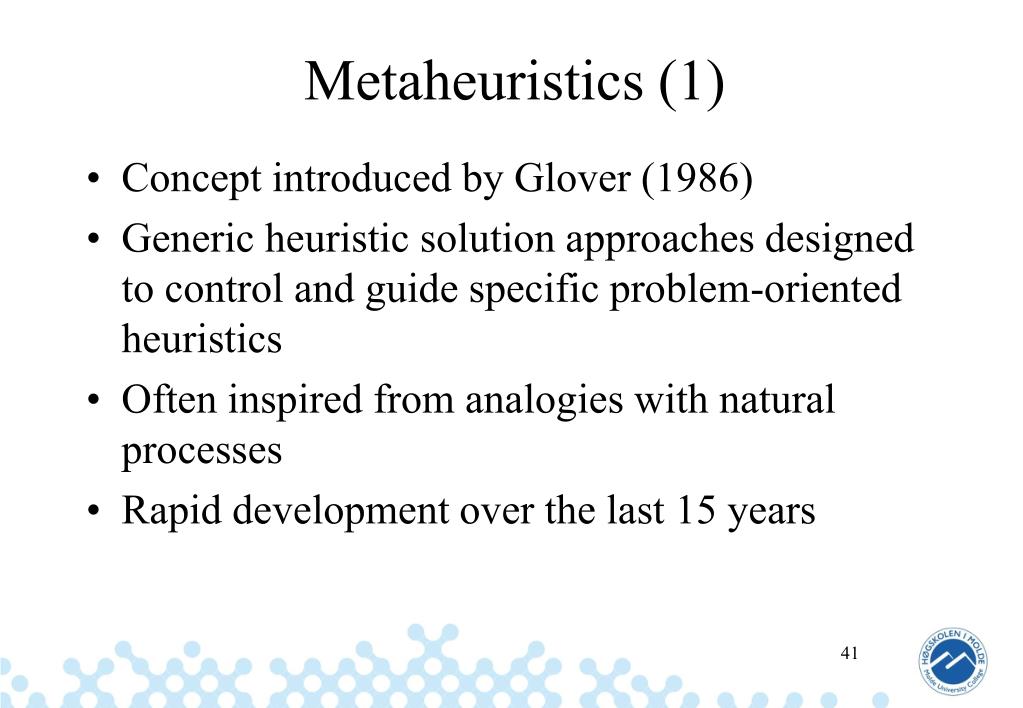 Metaheuristics (1)

• Concept introduced by Glover (1986)
• Generic heuristic solution approaches designed to control and guide specific problem-oriented heuristics
• Often inspired from analogies with natural processes
• Rapid development over the last 15 years

41

HØGSKOLEN I MOLDE
Molde University College